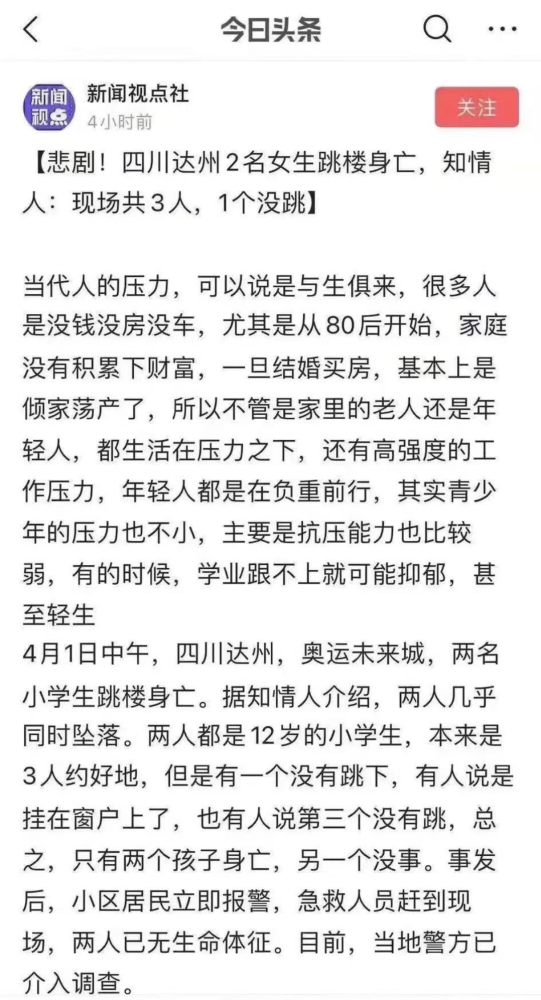 今日头条

新闻视点

新闻视点社
4小时前
关注

【悲剧！四川达州2名女生跳楼身亡，知情人：现场共3人，1个没跳】

当代人的压力，可以说是与生俱来，很多人是没钱没房没车，尤其是从80后开始，家庭没有积累下财富，一旦结婚买房，基本上是倾家荡产了，所以不管是家里的老人还是年轻人，都生活在压力之下，还有高强度的工作压力，年轻人都是在负重前行，其实青少年的压力也不小，主要是抗压能力也比较弱，有的时候，学业跟不上就可能抑郁，甚至轻生
4月1日中午，四川达州，奥运未来城，两名小学生跳楼身亡。据知情人介绍，两人几乎同时坠落。两人都是12岁的小学生，本来是3人约好地，但是有一个没有跳下，有人说是挂在窗户上了，也有人说第三个没有跳，总之，只有两个孩子身亡，另一个没事。事发后，小区居民立即报警，急救人员赶到现场，两人已无生命体征。目前，当地警方已介入调查。